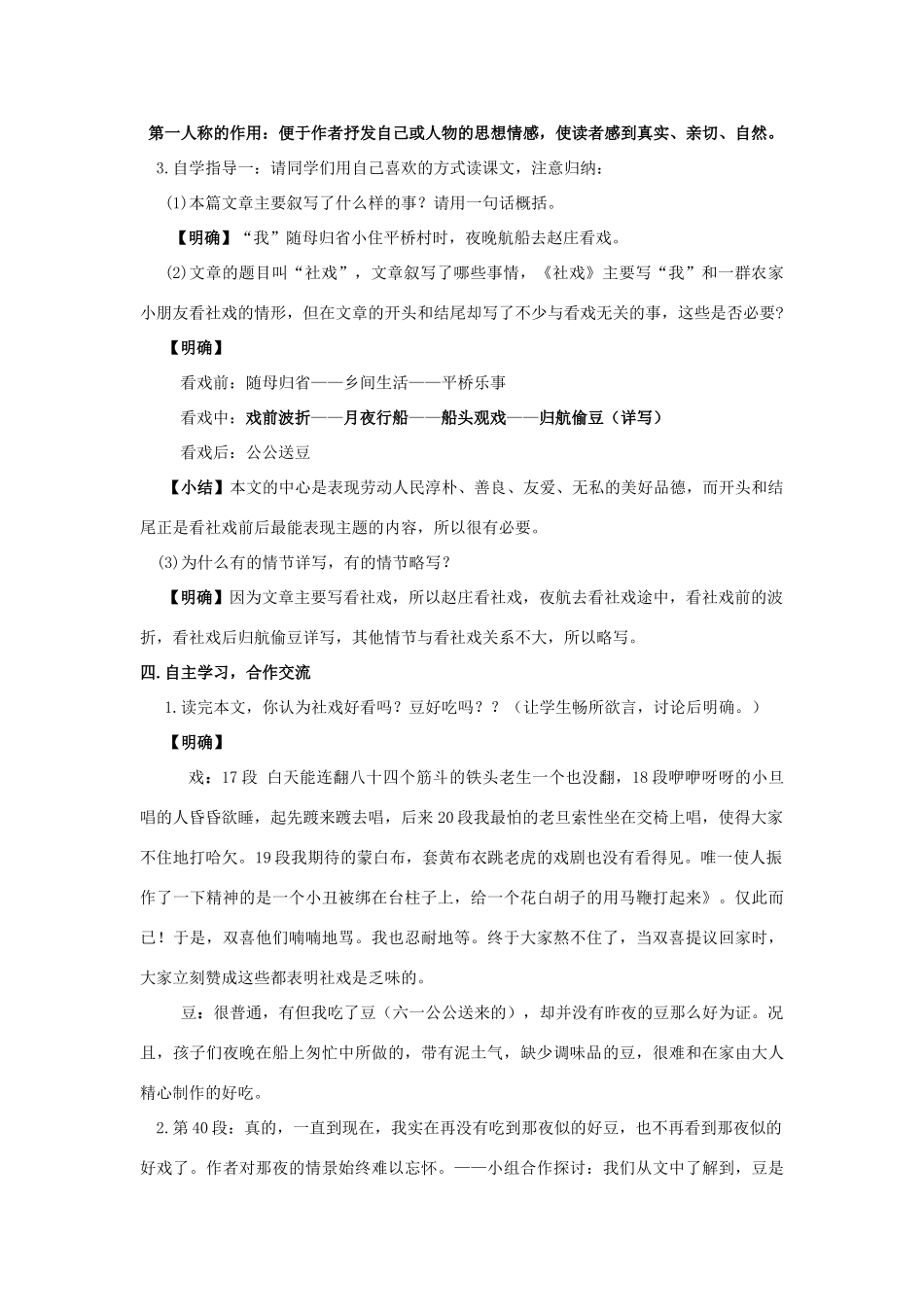 第一人称的作用：便于作者抒发自己或人物的思想情感，使读者感到真实、亲切、自然。

3.自学指导一：请同学们用自己喜欢的方式读课文，注意归纳：

(1)本篇文章主要叙写了什么样的事？请用一句话概括。

【明确】“我”随母归省小住平桥村时，夜晚航船去赵庄看戏。

(2)文章的题目叫“社戏”，文章叙写了哪些事情，《社戏》主要写“我”和一群农家小朋友看社戏的情形，但在文章的开头和结尾却写了不少与看戏无关的事，这些是否必要？

【明确】

看戏前：随母归省——乡间生活——平桥乐事

看戏中：戏前波折——月夜行船——船头观戏——归航偷豆（详写）

看戏后：公公送豆

【小结】本文的中心是表现劳动人民淳朴、善良、友爱、无私的美好品德，而开头和结尾正是看社戏前后最能表现主题的内容，所以很有必要。

(3)为什么有的情节详写，有的情节略写？

【明确】因为文章主要写看社戏，所以赵庄看社戏，夜航去看社戏途中，看社戏前的波折，看社戏后归航偷豆详写，其他情节与看社戏关系不大，所以略写。

四.自主学习，合作交流

1.读完本文，你认为社戏好看吗？豆好吃吗？？（让学生畅所欲言，讨论后明确。）

【明确】

戏：17段 白天能连翻八十四个筋斗的铁头老生一个也没翻，18段咿咿呀呀的小旦唱的人昏昏欲睡，起先踱来踱去唱，后来20段我最怕的老旦索性坐在交椅上唱，使得大家不住地打哈欠。19段我期待的蒙白布，套黄布衣跳老虎的戏剧也没有看得见。唯一使人振作了一下精神的是一个小丑被绑在台柱子上，给一个花白胡子的用马鞭打起来》。仅此而已！于是，双喜他们喃喃地骂。我也忍耐地等。终于大家熬不住了，当双喜提议回家时，大家立刻赞成这些都表明社戏是乏味的。

豆：很普通，有但我吃了豆（六一公公送来的），却并没有昨夜的豆那么好为证。况且，孩子们夜晚在船上匆忙中所做的，带有泥土气，缺少调味品的豆，很难和在家由大人精心制作的好吃。

2.第40段：真的，一直到现在，我实在再没有吃到那夜似的好豆，也不再看到那夜似的好戏了。作者对那夜的情景始终难以忘怀。——小组合作探讨：我们从文中了解到，豆是